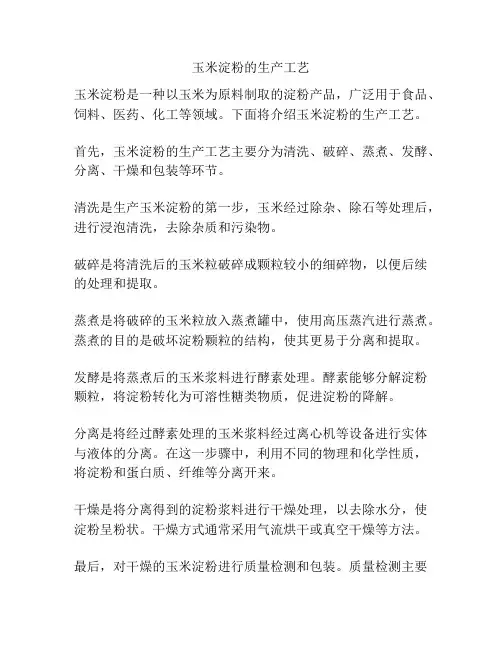 玉米淀粉的生产工艺

玉米淀粉是一种以玉米为原料制取的淀粉产品，广泛用于食品、饲料、医药、化工等领域。下面将介绍玉米淀粉的生产工艺。

首先，玉米淀粉的生产工艺主要分为清洗、破碎、蒸煮、发酵、分离、干燥和包装等环节。

清洗是生产玉米淀粉的第一步，玉米经过除杂、除石等处理后，进行浸泡清洗，去除杂质和污染物。

破碎是将清洗后的玉米粒破碎成颗粒较小的细碎物，以便后续的处理和提取。

蒸煮是将破碎的玉米粒放入蒸煮罐中，使用高压蒸汽进行蒸煮。蒸煮的目的是破坏淀粉颗粒的结构，使其更易于分离和提取。

发酵是将蒸煮后的玉米浆料进行酵素处理。酵素能够分解淀粉颗粒，将淀粉转化为可溶性糖类物质，促进淀粉的降解。

分离是将经过酵素处理的玉米浆料经过离心机等设备进行实体与液体的分离。在这一步骤中，利用不同的物理和化学性质，将淀粉和蛋白质、纤维等分离开来。

干燥是将分离得到的淀粉浆料进行干燥处理，以去除水分，使淀粉呈粉状。干燥方式通常采用气流烘干或真空干燥等方法。

最后，对干燥的玉米淀粉进行质量检测和包装。质量检测主要